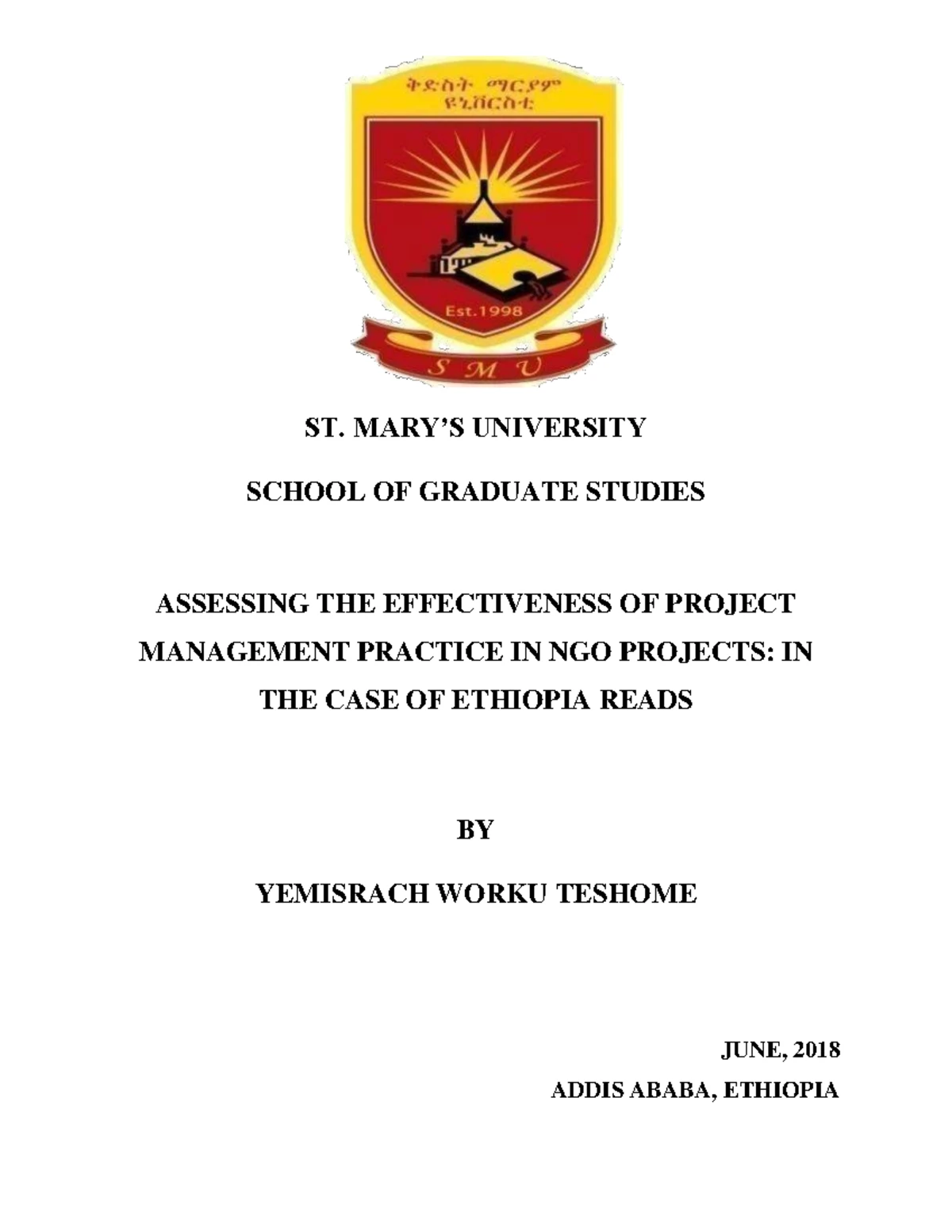 ቅድስት ማርያም
ዩኒቨርስቲ

Est.1998

S M U

ST. MARY'S UNIVERSITY

SCHOOL OF GRADUATE STUDIES

ASSESSING THE EFFECTIVENESS OF PROJECT MANAGEMENT PRACTICE IN NGO PROJECTS: IN THE CASE OF ETHIOPIA READS

BY

YEMISRACH WORKU TESHOME

JUNE, 2018
ADDIS ABABA, ETHIOPIA